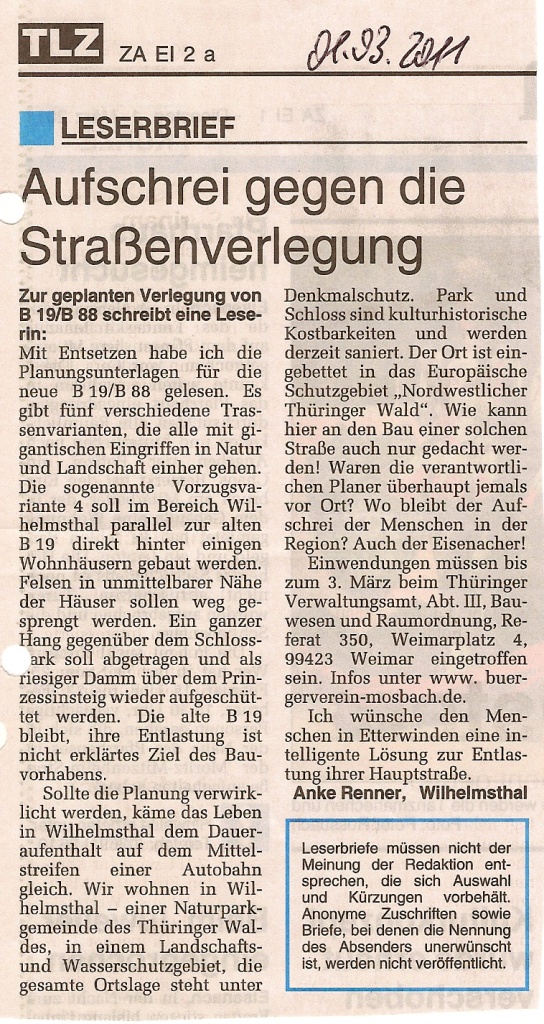 TLZ ZA EI 2 a 01.03.2011

LESERBRIEF

Aufschrei gegen die Straßenverlegung

Zur geplanten Verlegung von B 19/B 88 schreibt eine Leserin:

Mit Entsetzen habe ich die Planungsunterlagen für die neue B 19/B 88 gelesen. Es gibt fünf verschiedene Trassenvarianten, die alle mit gigantischen Eingriffen in Natur und Landschaft einher gehen. Die sogenannte Vorzugsvariante 4 soll im Bereich Wilhelmsthal parallel zur alten B 19 direkt hinter einigen Wohnhäusern gebaut werden. Felsen in unmittelbarer Nähe der Häuser sollen weg gesprengt werden. Ein ganzer Hang gegenüber dem Schlosspark soll abgetragen und als riesiger Damm über dem Prinzessinsteig wieder aufgeschüttet werden. Die alte B 19 bleibt, ihre Entlastung ist nicht erklärtes Ziel des Bauvorhabens.

Sollte die Planung verwirklicht werden, käme das Leben in Wilhelmsthal dem Daueraufenthalt auf dem Mittelstreifen einer Autobahn gleich. Wir wohnen in Wilhelmsthal – einer Naturparkgemeinde des Thüringer Waldes, in einem Landschafts- und Wasserschutzgebiet, die gesamte Ortslage steht unter Denkmalschutz. Park und Schloss sind kulturhistorische Kostbarkeiten und werden derzeit saniert. Der Ort ist eingebettet in das Europäische Schutzgebiet „Nordwestlicher Thüringer Wald“. Wie kann hier an den Bau einer solchen Straße auch nur gedacht werden! Waren die verantwortlichen Planer überhaupt jemals vor Ort? Wo bleibt der Aufschrei der Menschen in der Region? Auch der Eisenacher!

Einwendungen müssen bis zum 3. März beim Thüringer Verwaltungsamt, Abt. III, Bauwesen und Raumordnung, Referat 350, Weimarplatz 4, 99423 Weimar eingetroffen sein. Infos unter www. buergerverein-mosbach.de.

Ich wünsche den Menschen in Etterwinden eine intelligente Lösung zur Entlastung ihrer Hauptstraße.

Anke Renner, Wilhelmsthal

Leserbriefe müssen nicht der Meinung der Redaktion entsprechen, die sich Auswahl und Kürzungen vorbehält. Anonyme Zuschriften sowie Briefe, bei denen die Nennung des Absenders unerwünscht ist, werden nicht veröffentlicht.